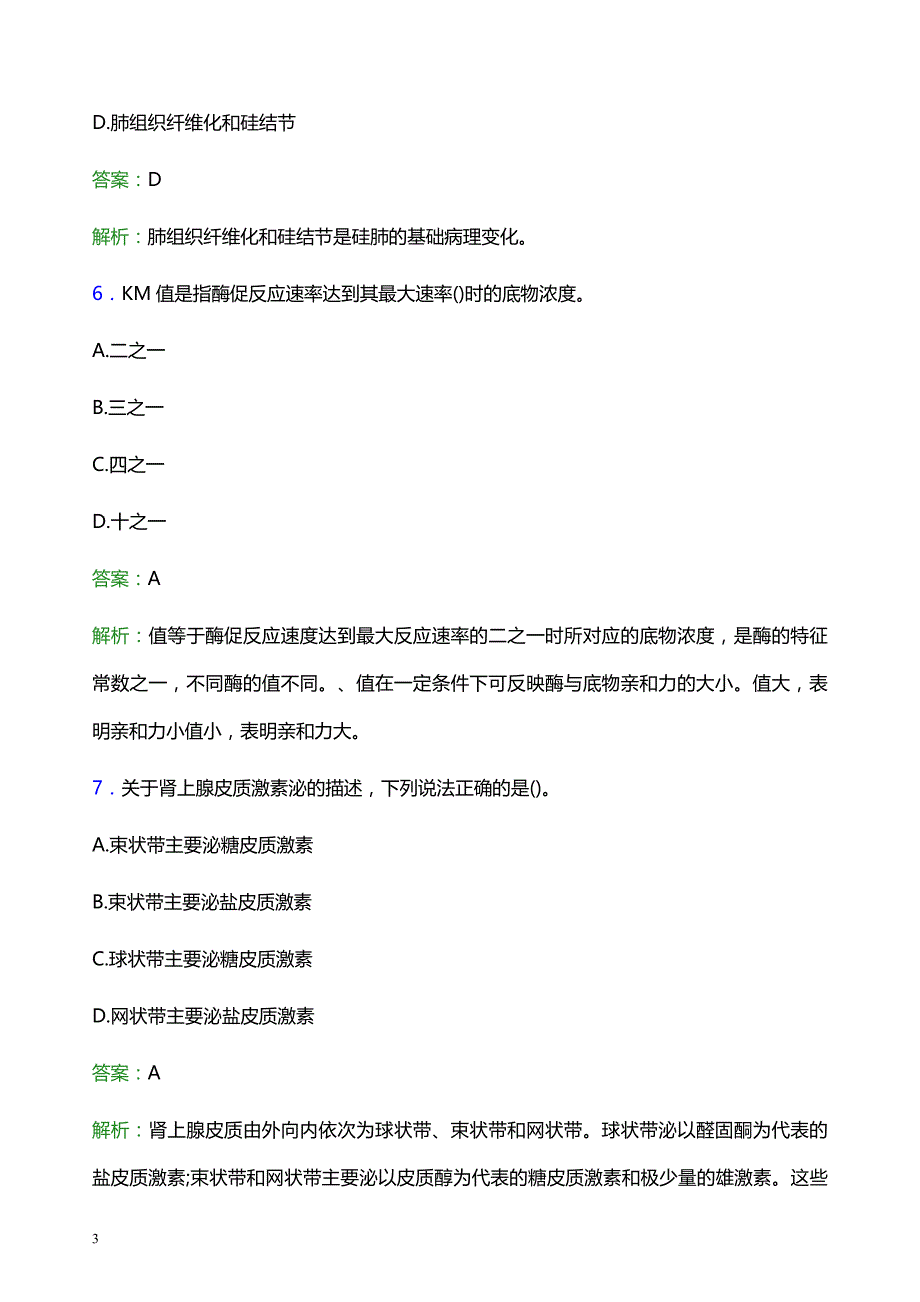 D.肺组织纤维化和硅结节

答案：D

解析：肺组织纤维化和硅结节是硅肺的基础病理变化。

6．KM 值是指酶促反应速率达到其最大速率()时的底物浓度。

A.二之一

B.三之一

C.四之一

D.十之一

答案：A

解析：值等于酶促反应速度达到最大反应速率的二之一时所对应的底物浓度，是酶的特征常数之一，不同酶的值不同。、值在一定条件下可反映酶与底物亲和力的大小。值大，表明亲和力小值小，表明亲和力大。

7．关于肾上腺皮质激素泌的描述，下列说法正确的是()。

A.束状带主要泌糖皮质激素

B.束状带主要泌盐皮质激素

C.球状带主要泌糖皮质激素

D.网状带主要泌盐皮质激素

答案：A

解析：肾上腺皮质由外向内依次为球状带、束状带和网状带。球状带泌以醛固酮为代表的盐皮质激素;束状带和网状带主要泌以皮质醇为代表的糖皮质激素和极少量的雄激素。这些

3